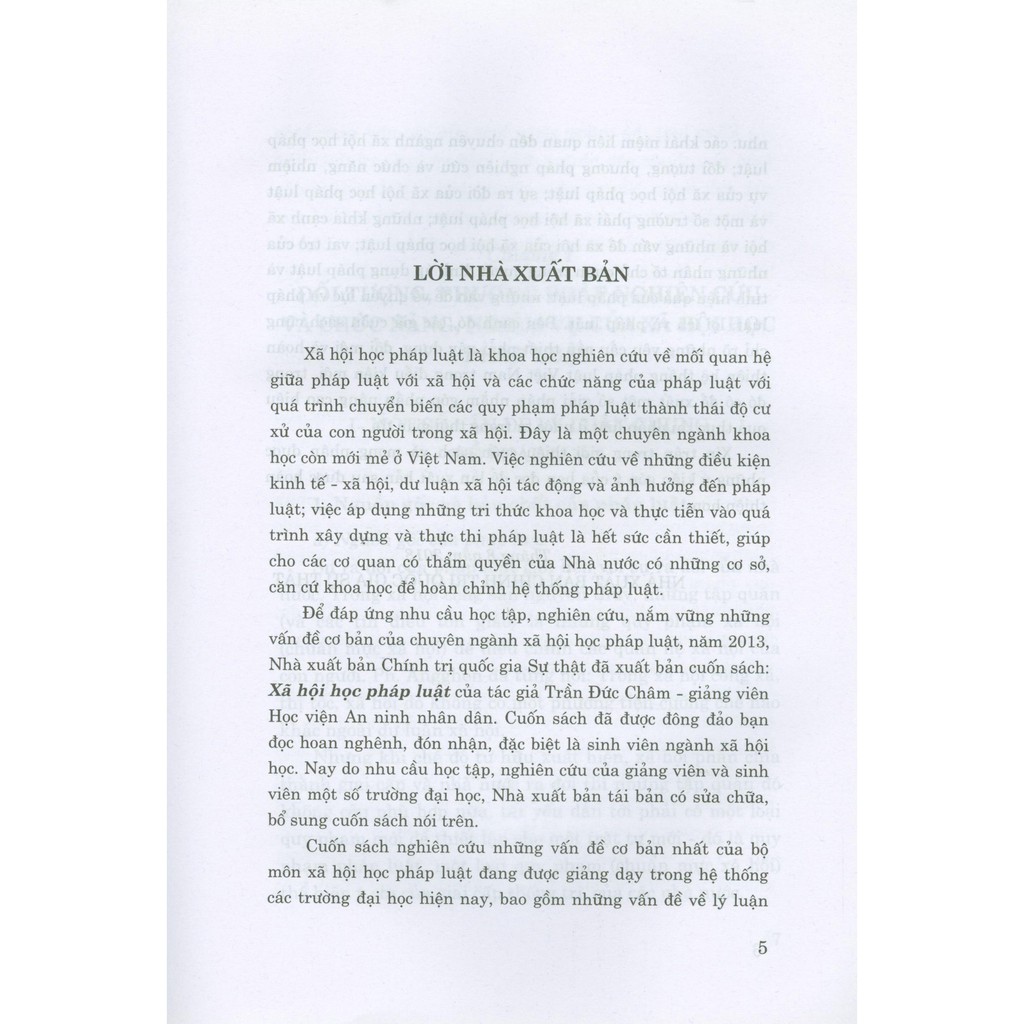 LỜI NHÀ XUẤT BẢN

Xã hội học pháp luật là khoa học nghiên cứu về mối quan hệ giữa pháp luật với xã hội và các chức năng của pháp luật với quá trình chuyển biến các quy phạm pháp luật thành thái độ cư xử của con người trong xã hội. Đây là một chuyên ngành khoa học còn mới mẻ ở Việt Nam. Việc nghiên cứu về những điều kiện kinh tế - xã hội, dư luận xã hội tác động và ảnh hưởng đến pháp luật; việc áp dụng những tri thức khoa học và thực tiễn vào quá trình xây dựng và thực thi pháp luật là hết sức cần thiết, giúp cho các cơ quan có thẩm quyền của Nhà nước có những cơ sở, căn cứ khoa học để hoàn chỉnh hệ thống pháp luật.

Để đáp ứng nhu cầu học tập, nghiên cứu, nắm vững những vấn đề cơ bản của chuyên ngành xã hội học pháp luật, năm 2013, Nhà xuất bản Chính trị quốc gia Sự thật đã xuất bản cuốn sách: Xã hội học pháp luật của tác giả Trần Đức Châm - giảng viên Học viện An ninh nhân dân. Cuốn sách đã được đông đảo bạn đọc hoan nghênh, đón nhận, đặc biệt là sinh viên ngành xã hội học. Nay do nhu cầu học tập, nghiên cứu của giảng viên và sinh viên một số trường đại học, Nhà xuất bản tái bản có sửa chữa, bổ sung cuốn sách nói trên.

Cuốn sách nghiên cứu những vấn đề cơ bản nhất của bộ môn xã hội học pháp luật đang được giảng dạy trong hệ thống các trường đại học hiện nay, bao gồm những vấn đề về lý luận

5